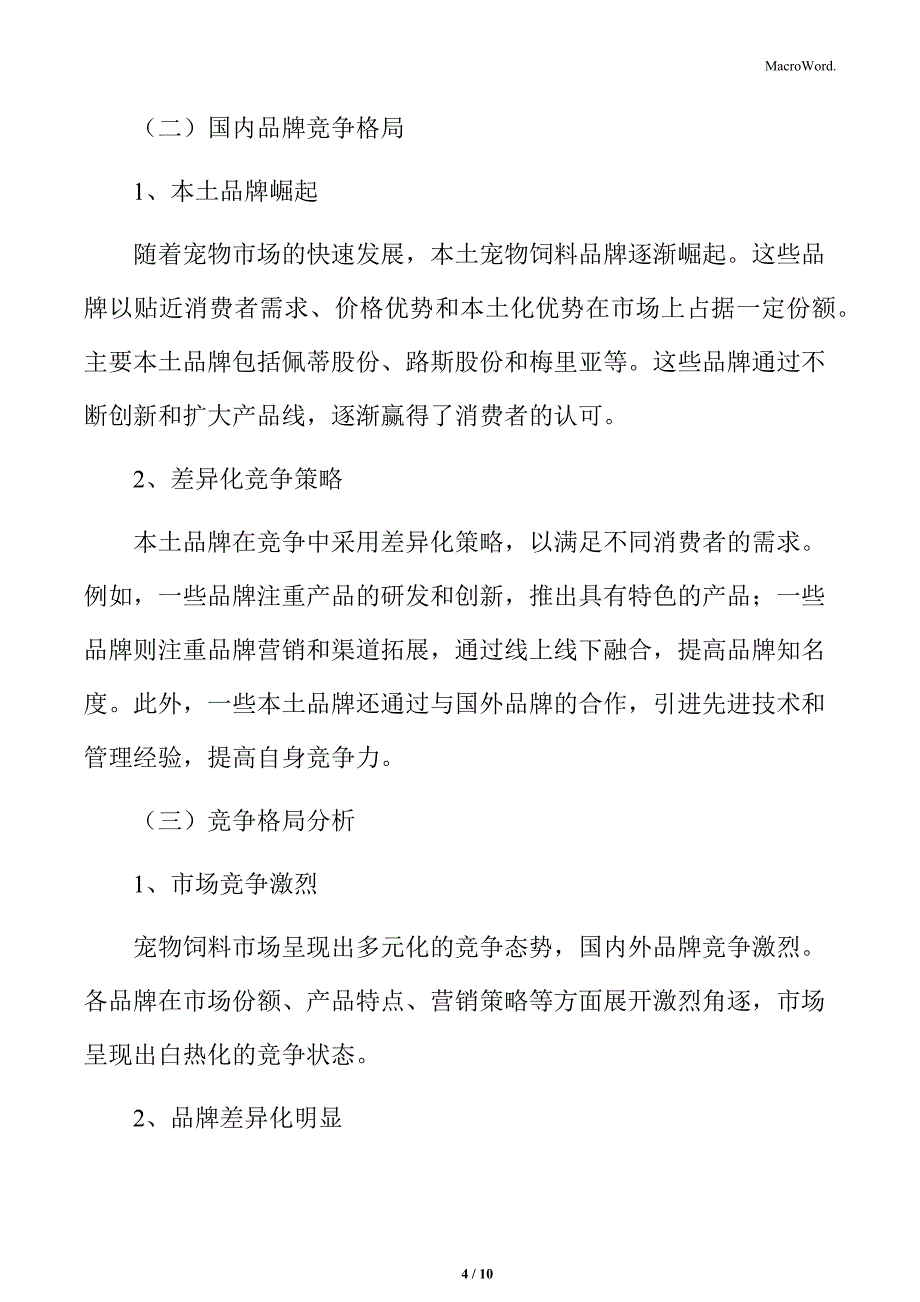 MacroWord.

（二）国内品牌竞争格局

1、本土品牌崛起

随着宠物市场的快速发展，本土宠物饲料品牌逐渐崛起。这些品牌以贴近消费者需求、价格优势和本土化优势在市场上占据一定份额。主要本土品牌包括佩蒂股份、路斯股份和梅里亚等。这些品牌通过不断创新和扩大产品线，逐渐赢得了消费者的认可。

2、差异化竞争策略

本土品牌在竞争中采用差异化策略，以满足不同消费者的需求。例如，一些品牌注重产品的研发和创新，推出具有特色的产品；一些品牌则注重品牌营销和渠道拓展，通过线上线下融合，提高品牌知名度。此外，一些本土品牌还通过与国外品牌的合作，引进先进技术和管理经验，提高自身竞争力。

（三）竞争格局分析

1、市场竞争激烈

宠物饲料市场呈现出多元化的竞争态势，国内外品牌竞争激烈。各品牌在市场份额、产品特点、营销策略等方面展开激烈角逐，市场呈现出白热化的竞争状态。

2、品牌差异化明显

4 / 10